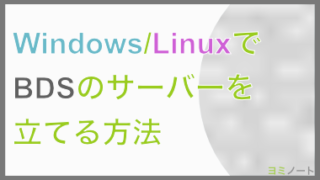 Windows/Linuxで
BDSのサーバーを
立てる方法

ヨミノート